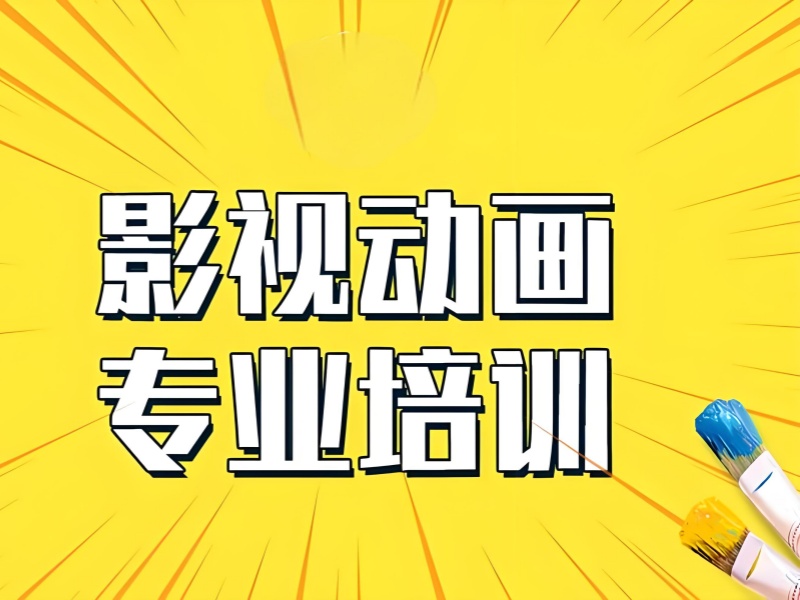 影视动画
专业培训